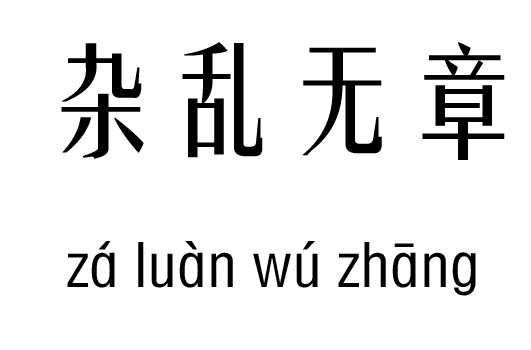 杂乱无章

zá luàn wú zhāng